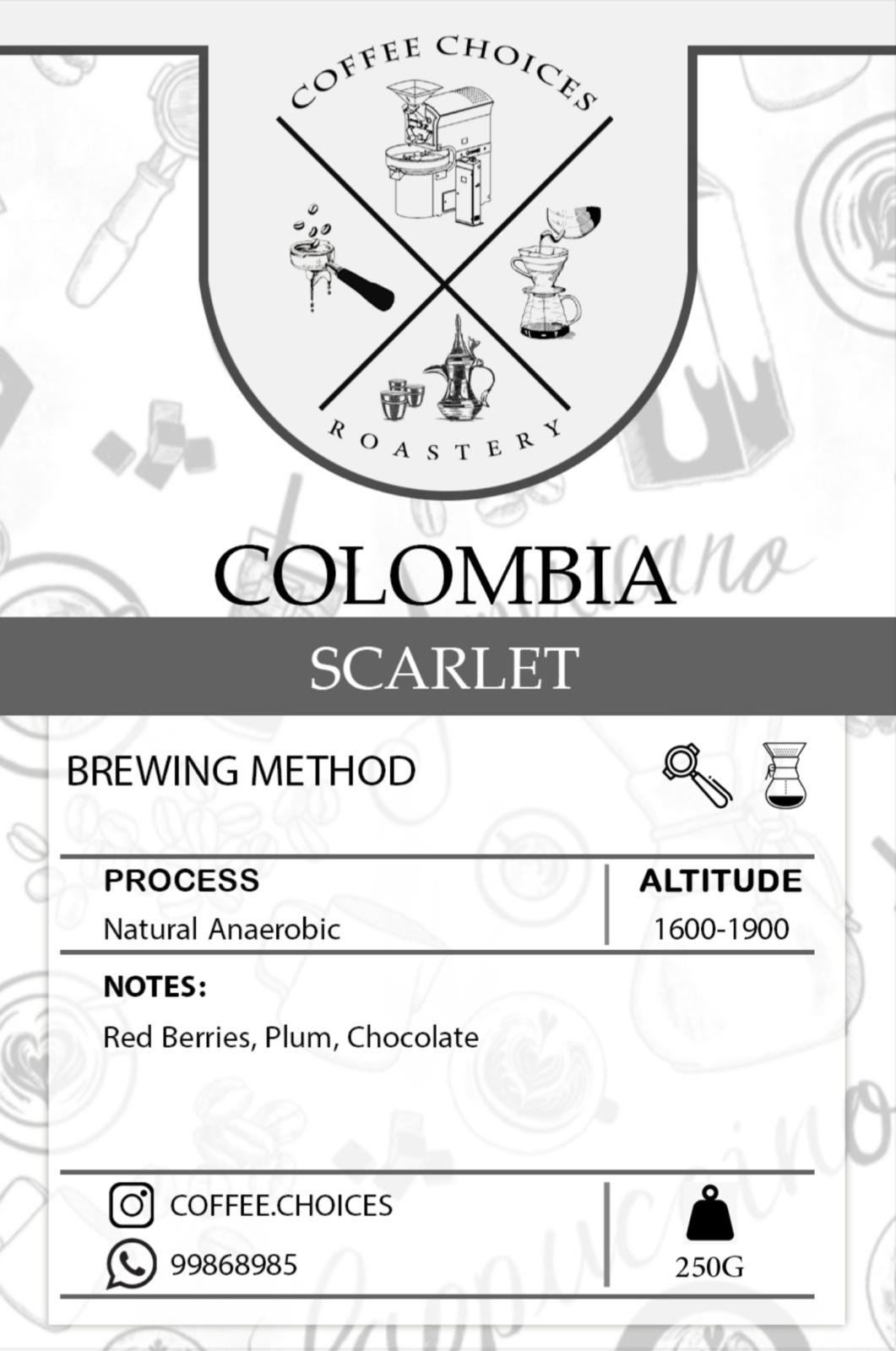 COFFEE CHOICES

ROASTERY

COLOMBIA

SCARLET

BREWING METHOD

PROCESS
Natural Anaerobic

ALTITUDE
1600-1900

NOTES:
Red Berries, Plum, Chocolate

COFFEE.CHOICES
99868985

250G